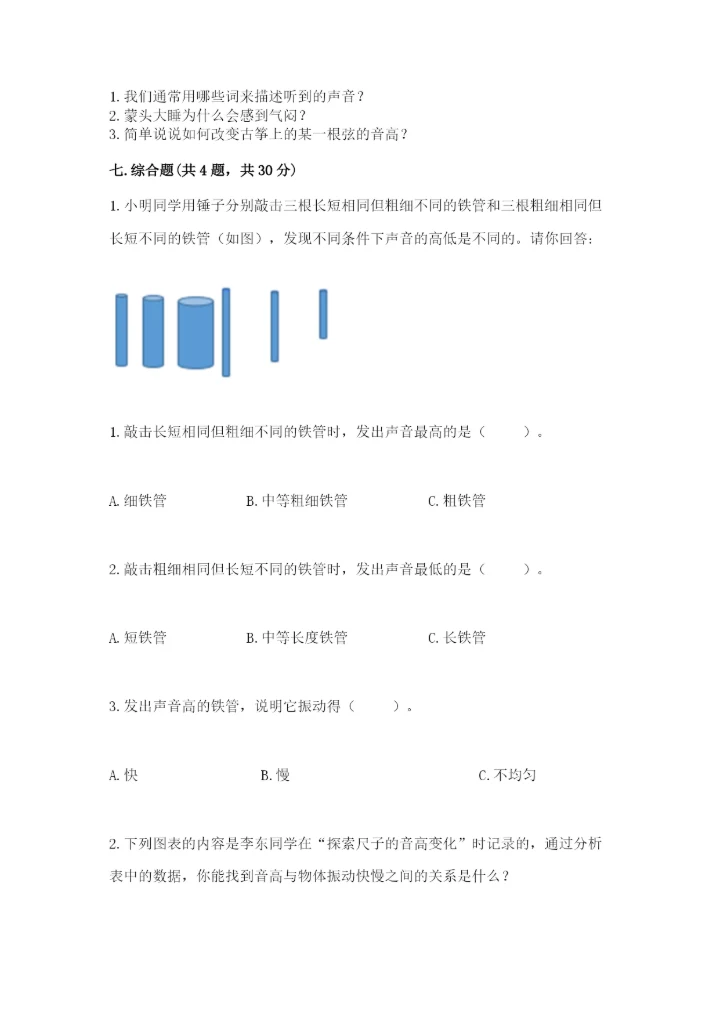 1. 我们通常用哪些词来描述听到的声音？
2. 蒙头大睡为什么会感到气闷？
3. 简单说说如何改变古筝上的某一根弦的音高？

七. 综合题（共 4 题，共 30 分）

1. 小明同学用锤子分别敲击三根长短相同但粗细不同的铁管和三根粗细相同但长短不同的铁管（如图），发现不同条件下声音的高低是不同的。请你回答：

1. 敲击长短相同但粗细不同的铁管时，发出声音最高的是（　　）。

A. 细铁管　　B. 中等粗细铁管　　C. 粗铁管

2. 敲击粗细相同但长短不同的铁管时，发出声音最低的是（　　）。

A. 短铁管　　B. 中等长度铁管　　C. 长铁管

3. 发出声音高的铁管，说明它振动得（　　）。

A. 快　　B. 慢　　C. 不均匀

2. 下列图表的内容是李东同学在“探索尺子的音高变化”时记录的，通过分析表中的数据，你能找到音高与物体振动快慢之间的关系是什么？